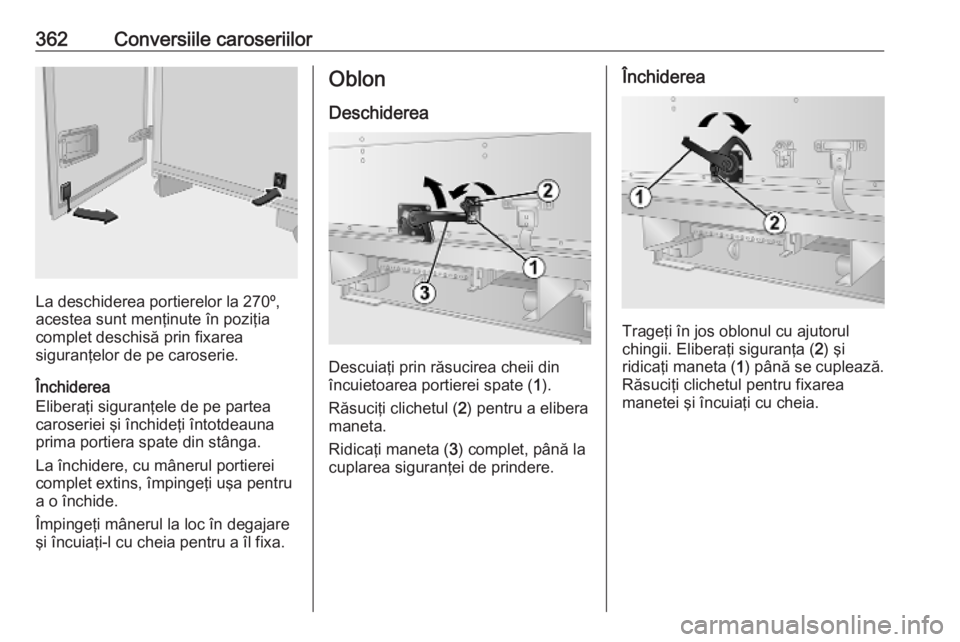 362 Conversiile caroseriilor

La deschiderea portierelor la 270º, acestea sunt menținute în poziția complet deschisă prin fixarea siguranțelor de pe caroserie.

Închiderea
Eliberați siguranțele de pe partea caroseriei și închideți întotdeauna prima portiera spate din stânga.

La închidere, cu mânerul portierei complet extins, împingeți ușa pentru a o închide.

Împingeți mânerul la loc în degajare și încuiați-l cu cheia pentru a îl fixa.

Oblon

Deschiderea

2
1
3

Descuiați prin răsucirea cheii din încuietoarea portierei spate (1).

Răsuciți clichetul (2) pentru a elibera maneta.

Ridicați maneta (3) complet, până la cuplarea siguranței de prindere.

Închiderea

1
2

Trageți în jos oblonul cu ajutorul chingii. Eliberați siguranța (2) și ridicați maneta (1) până se cuplează. Răsuciți clichetul pentru fixarea manetei și încuiați cu cheia.

carmanualsonline.info